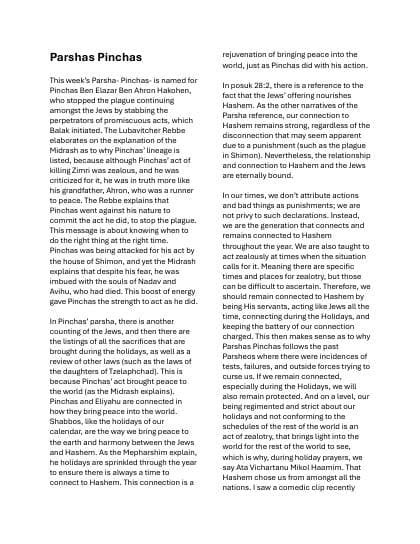 Parshas Pinchas

This week's Parsha- Pinchas- is named for Pinchas Ben Elazar Ben Ahron Hakohen, who stopped the plague continuing amongst the Jews by stabbing the perpetrators of promiscuous acts, which Balak initiated. The Lubavitcher Rebbe elaborates on the explanation of the Midrash as to why Pinchas' lineage is listed, because although Pinchas' act of killing Zimri was zealous, and he was criticized for it, he was in truth more like his grandfather, Ahron, who was a runner to peace. The Rebbe explains that Pinchas went against his nature to commit the act he did, to stop the plague. This message is about knowing when to do the right thing at the right time. Pinchas was being attacked for his act by the house of Shimon, and yet the Midrash explains that despite his fear, he was imbued with the souls of Nadav and Avihu, who had died. This boost of energy gave Pinchas the strength to act as he did.

In Pinchas' parsha, there is another counting of the Jews, and then there are the listings of all the sacrifices that are brought during the holidays, as well as a review of other laws (such as the laws of the daughters of Tzelaphchad). This is because Pinchas' act brought peace to the world (as the Midrash explains). Pinchas and Eliyahu are connected in how they bring peace into the world. Shabbos, like the holidays of our calendar, are the way we bring peace to the earth and harmony between the Jews and Hashem. As the Mepharshim explain, he holidays are sprinkled through the year to ensure there is always a time to connect to Hashem. This connection is a rejuvenation of bringing peace into the world, just as Pinchas did with his action.

In posuk 28:2, there is a reference to the fact that the Jews' offering nourishes Hashem. As the other narratives of the Parsha reference, our connection to Hashem remains strong, regardless of the disconnection that may seem apparent due to a punishment (such as the plague in Shimon). Nevertheless, the relationship and connection to Hashem and the Jews are eternally bound.

In our times, we don't attribute actions and bad things as punishments; we are not privy to such declarations. Instead, we are the generation that connects and remains connected to Hashem throughout the year. We are also taught to act zealously at times when the situation calls for it. Meaning there are specific times and places for zealotry, but those can be difficult to ascertain. Therefore, we should remain connected to Hashem by being His servants, acting like Jews all the time, connecting during the Holidays, and keeping the battery of our connection charged. This then makes sense as to why Parshas Pinchas follows the past Parsheos where there were incidences of tests, failures, and outside forces trying to curse us. If we remain connected, especially during the Holidays, we will also remain protected. And on a level, our being regimented and strict about our holidays and not conforming to the schedules of the rest of the world is an act of zealotry, that brings light into the world for the rest of the world to see, which is why, during holiday prayers, we say Ata Vichartanu Mikol Haamim. That Hashem chose us from amongst all the nations. I saw a comedic clip recently